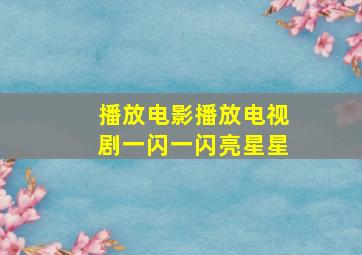 播放电影播放电视剧一闪一闪亮星星